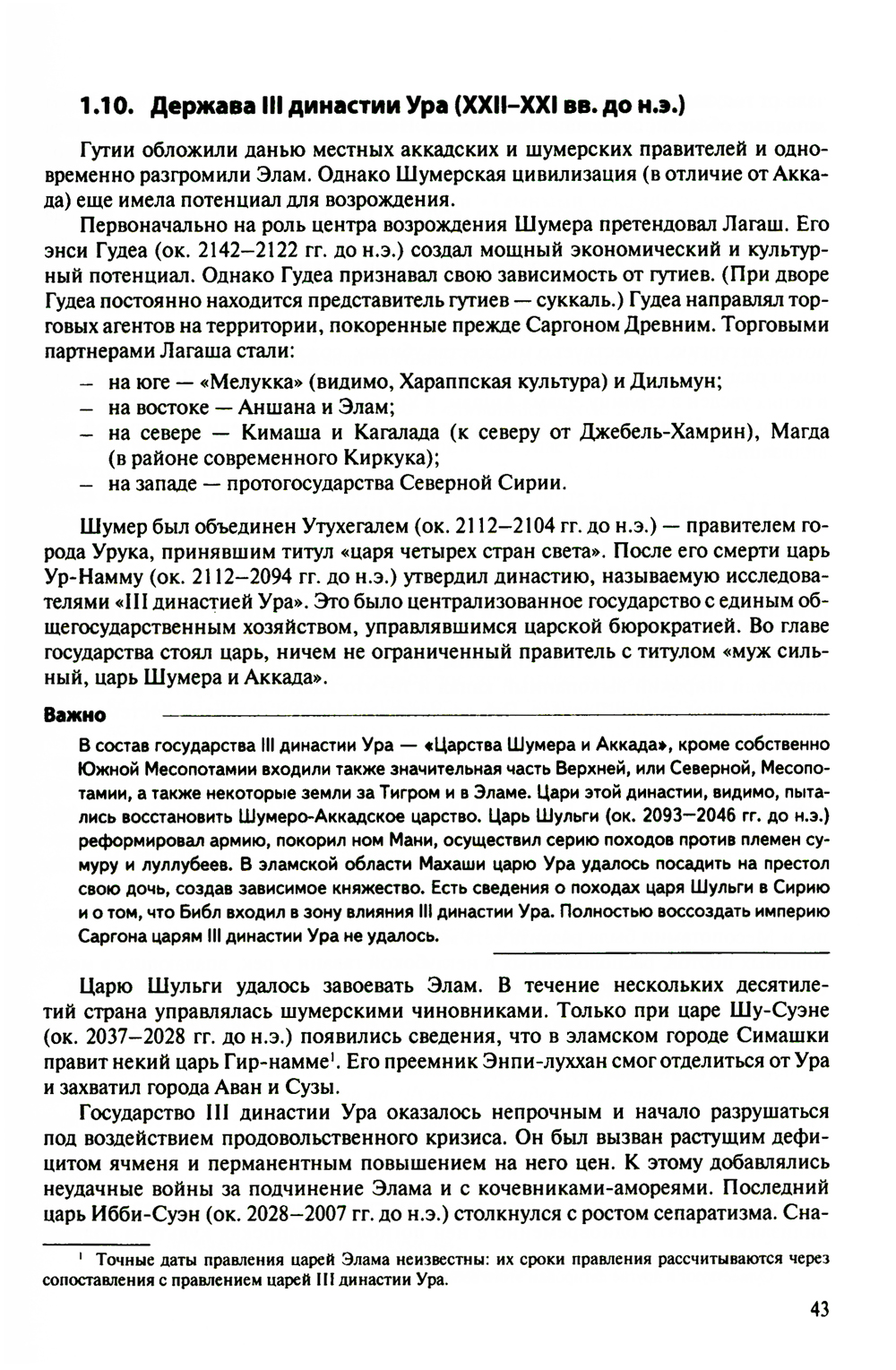 1.10. Держава III династии Ура (XXII–XXI вв. до н.э.)

Гутии обложили данью местных аккадских и шумерских правителей и одновременно разгромили Элам. Однако Шумерская цивилизация (в отличие от Аккада) еще имела потенциал для возрождения.

Первоначально на роль центра возрождения Шумера претендовал Лагаш. Его энси Гудеа (ок. 2142–2122 гг. до н.э.) создал мощный экономический и культурный потенциал. Однако Гудеа признавал свою зависимость от гутиев. (При дворе Гудеа постоянно находится представитель гутиев — суккаль.) Гудеа направлял торговых агентов на территории, покоренные прежде Саргоном Древним. Торговыми партнерами Лагаша стали:
– на юге — «Мелукка» (видимо, Хараппская культура) и Дильмун;
– на востоке — Аншана и Элам;
– на севере — Кимаша и Кагалада (к северу от Джебель-Хамрин), Магда (в районе современного Киркука);
– на западе — протогосударства Северной Сирии.

Шумер был объединен Утухегалем (ок. 2112–2104 гг. до н.э.) — правителем города Урука, принявшим титул «царя четырех стран света». После его смерти царь Ур-Намму (ок. 2112–2094 гг. до н.э.) утвердил династию, называемую исследователями «III династией Ура». Это было централизованное государство с единым общегосударственным хозяйством, управлявшимся царской бюрократией. Во главе государства стоял царь, ничем не ограниченный правитель с титулом «муж сильный, царь Шумера и Аккада».

Важно

В состав государства III династии Ура — «Царства Шумера и Аккада», кроме собственно Южной Месопотамии входили также значительная часть Верхней, или Северной, Месопотамии, а также некоторые земли за Тигром и в Эламе. Цари этой династии, видимо, пытались восстановить Шумеро-Аккадское царство. Царь Шульги (ок. 2093–2046 гг. до н.э.) реформировал армию, покорил ном Мани, осуществил серию походов против племен сумуру и луллубеев. В эламской области Махаши царю Ура удалось посадить на престол свою дочь, создав зависимое княжество. Есть сведения о походах царя Шульги в Сирию и о том, что Библ входил в зону влияния III династии Ура. Полностью воссоздать империю Саргона царям III династии Ура не удалось.

Царю Шульги удалось завоевать Элам. В течение нескольких десятилетий страна управлялась шумерскими чиновниками. Только при царе Шу-Суэне (ок. 2037–2028 гг. до н.э.) появились сведения, что в эламском городе Симашки правит некий царь Гир-намме$^1$. Его преемник Энпи-луххан смог отделиться от Ура и захватил города Аван и Сузы.

Государство III династии Ура оказалось непрочным и начало разрушаться под воздействием продовольственного кризиса. Он был вызван растущим дефицитом ячменя и перманентным повышением на него цен. К этому добавлялись неудачные войны за подчинение Элама и с кочевниками-амореями. Последний царь Ибби-Суэн (ок. 2028–2007 гг. до н.э.) столкнулся с ростом сепаратизма. Сна-

$^1$ Точные даты правления царей Элама неизвестны: их сроки правления рассчитываются через сопоставления с правлением царей III династии Ура.

43